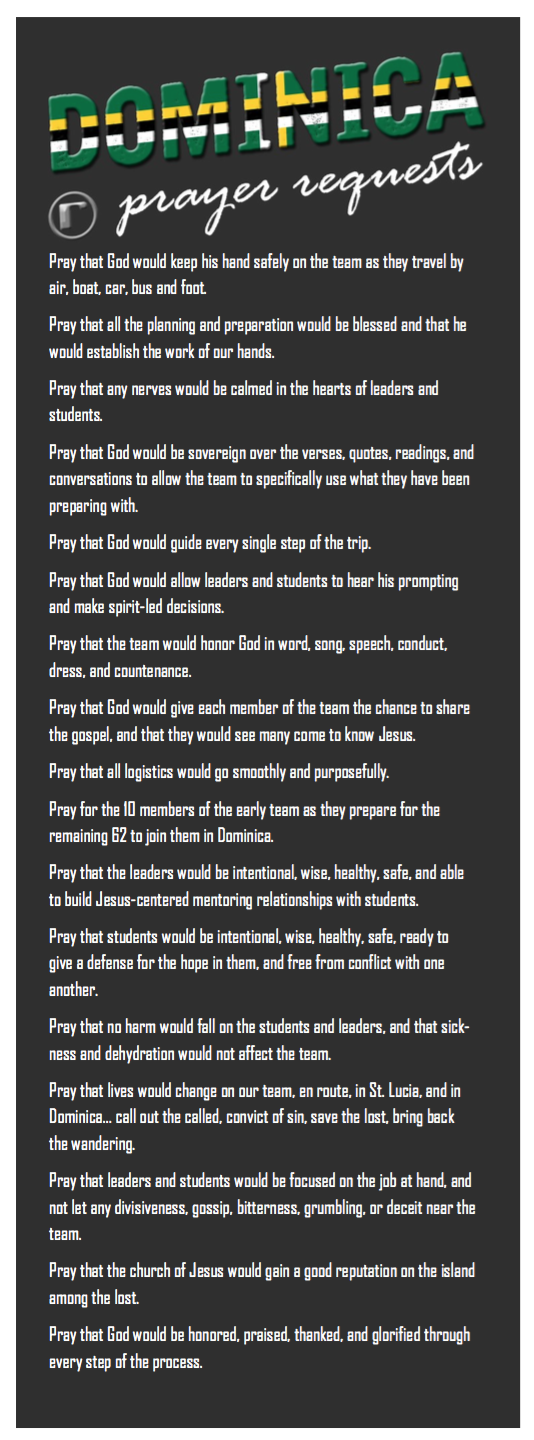 DOMINICA

prayer requests

Pray that God would keep his hand safely on the team as they travel by air, boat, car, bus and foot.

Pray that all the planning and preparation would be blessed and that he would establish the work of our hands.

Pray that any nerves would be calmed in the hearts of leaders and students.

Pray that God would be sovereign over the verses, quotes, readings, and conversations to allow the team to specifically use what they have been preparing with.

Pray that God would guide every single step of the trip.

Pray that God would allow leaders and students to hear his prompting and make spirit-led decisions.

Pray that the team would honor God in word, song, speech, conduct, dress, and countenance.

Pray that God would give each member of the team the chance to share the gospel, and that they would see many come to know Jesus.

Pray that all logistics would go smoothly and purposefully.

Pray for the 10 members of the early team as they prepare for the remaining 62 to join them in Dominica.

Pray that the leaders would be intentional, wise, healthy, safe, and able to build Jesus-centered mentoring relationships with students.

Pray that students would be intentional, wise, healthy, safe, ready to give a defense for the hope in them, and free from conflict with one another.

Pray that no harm would fall on the students and leaders, and that sickness and dehydration would not affect the team.

Pray that lives would change on our team, en route, in St. Lucia, and in Dominica... call out the called, convict of sin, save the lost, bring back the wandering.

Pray that leaders and students would be focused on the job at hand, and not let any divisiveness, gossip, bitterness, grumbling, or deceit near the team.

Pray that the church of Jesus would gain a good reputation on the island among the lost.

Pray that God would be honored, praised, thanked, and glorified through every step of the process.